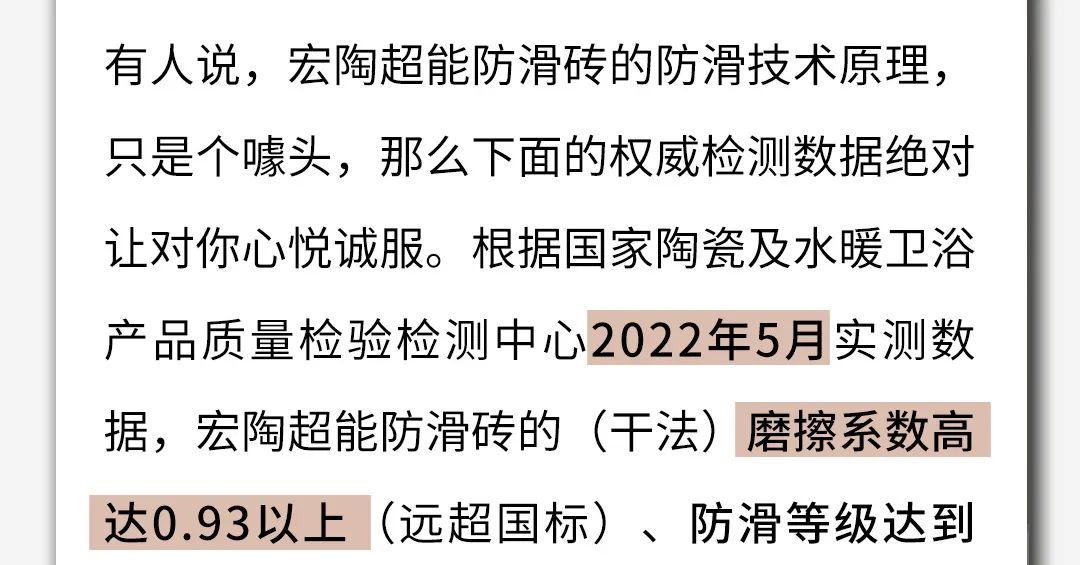 有人说，宏陶超能防滑砖的防滑技术原理，只是个噱头，那么下面的权威检测数据绝对让对你心悦诚服。根据国家陶瓷及水暖卫浴产品质量检验检测中心2022年5月实测数据，宏陶超能防滑砖的（干法）磨擦系数高达0.93以上（远超国标）、防滑等级达到